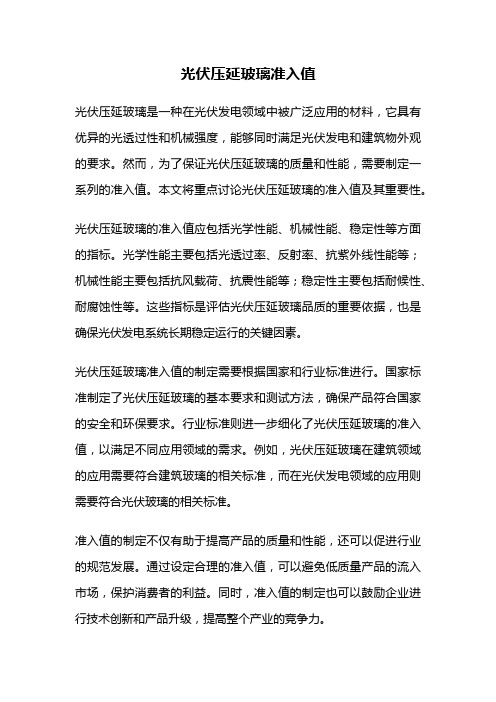 光伏压延玻璃准入值

光伏压延玻璃是一种在光伏发电领域中被广泛应用的材料，它具有优异的光透过性和机械强度，能够同时满足光伏发电和建筑物外观的要求。然而，为了保证光伏压延玻璃的质量和性能，需要制定一系列的准入值。本文将重点讨论光伏压延玻璃的准入值及其重要性。

光伏压延玻璃的准入值应包括光学性能、机械性能、稳定性等方面的指标。光学性能主要包括光透过率、反射率、抗紫外线性能等；机械性能主要包括抗风载荷、抗震性能等；稳定性主要包括耐候性、耐腐蚀性等。这些指标是评估光伏压延玻璃品质的重要依据，也是确保光伏发电系统长期稳定运行的关键因素。

光伏压延玻璃准入值的制定需要根据国家和行业标准进行。国家标准制定了光伏压延玻璃的基本要求和测试方法，确保产品符合国家的安全和环保要求。行业标准则进一步细化了光伏压延玻璃的准入值，以满足不同应用领域的需求。例如，光伏压延玻璃在建筑领域的应用需要符合建筑玻璃的相关标准，而在光伏发电领域的应用则需要符合光伏玻璃的相关标准。

准入值的制定不仅有助于提高产品的质量和性能，还可以促进行业的规范发展。通过设定合理的准入值，可以避免低质量产品的流入市场，保护消费者的利益。同时，准入值的制定也可以鼓励企业进行技术创新和产品升级，提高整个产业的竞争力。